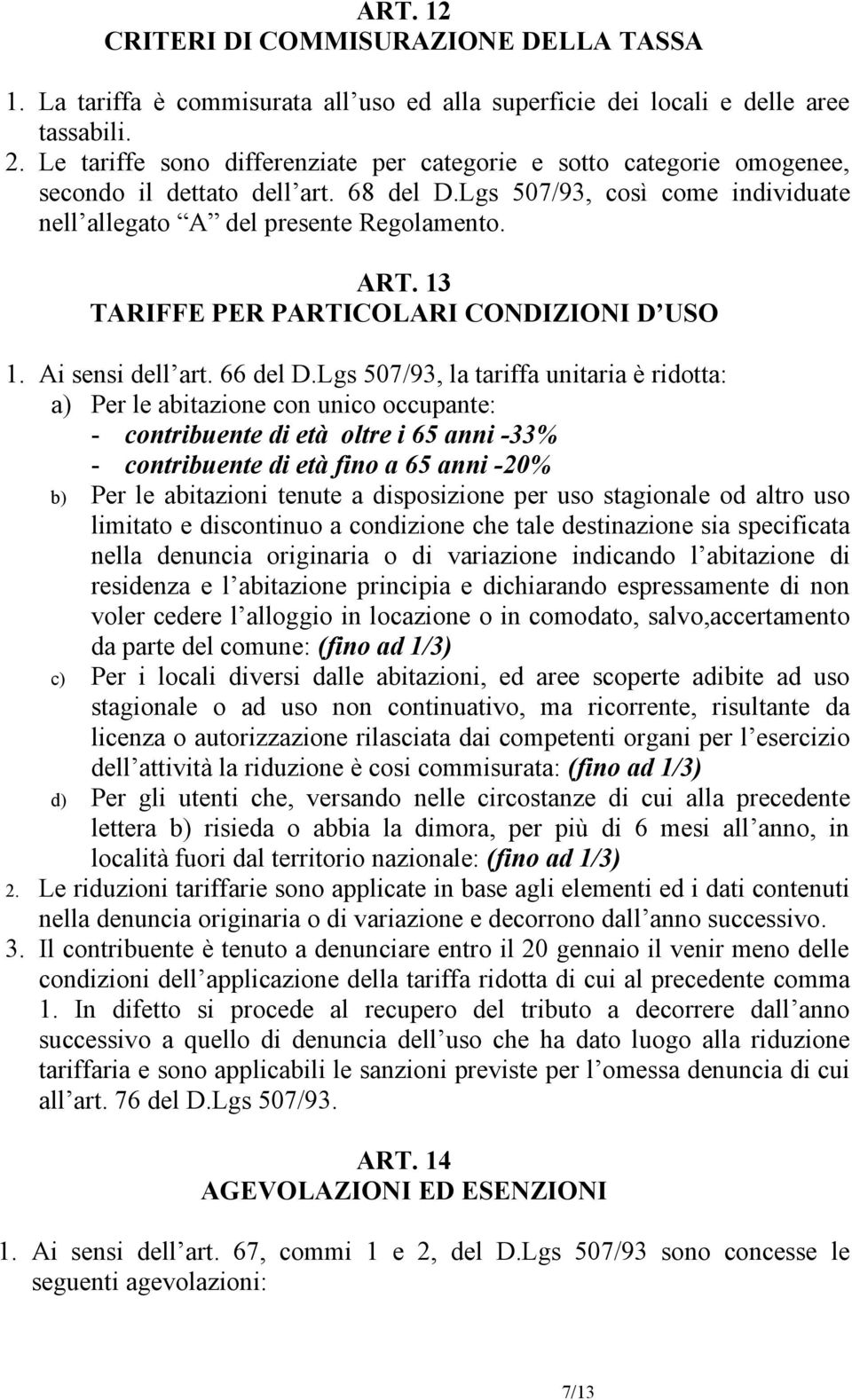 ART. 12
CRITERI DI COMMISURAZIONE DELLA TASSA

1. La tariffa è commisurata all uso ed alla superficie dei locali e delle aree tassabili.
2. Le tariffe sono differenziate per categorie e sotto categorie omogenee, secondo il dettato dell art. 68 del D.Lgs 507/93, così come individuate nell allegato A del presente Regolamento.

ART. 13
TARIFFE PER PARTICOLARI CONDIZIONI D USO

1. Ai sensi dell art. 66 del D.Lgs 507/93, la tariffa unitaria è ridotta:
a) Per le abitazione con unico occupante:
- contribuente di età oltre i 65 anni -33%
- contribuente di età fino a 65 anni -20%
b) Per le abitazioni tenute a disposizione per uso stagionale od altro uso limitato e discontinuo a condizione che tale destinazione sia specificata nella denuncia originaria o di variazione indicando l abitazione di residenza e l abitazione principia e dichiarando espressamente di non voler cedere l alloggio in locazione o in comodato, salvo,accertamento da parte del comune: (fino ad 1/3)
c) Per i locali diversi dalle abitazioni, ed aree scoperte adibite ad uso stagionale o ad uso non continuativo, ma ricorrente, risultante da licenza o autorizzazione rilasciata dai competenti organi per l esercizio dell attività la riduzione è cosi commisurata: (fino ad 1/3)
d) Per gli utenti che, versando nelle circostanze di cui alla precedente lettera b) risieda o abbia la dimora, per più di 6 mesi all anno, in località fuori dal territorio nazionale: (fino ad 1/3)
2. Le riduzioni tariffarie sono applicate in base agli elementi ed i dati contenuti nella denuncia originaria o di variazione e decorrono dall anno successivo.
3. Il contribuente è tenuto a denunciare entro il 20 gennaio il venir meno delle condizioni dell applicazione della tariffa ridotta di cui al precedente comma 1. In difetto si procede al recupero del tributo a decorrere dall anno successivo a quello di denuncia dell uso che ha dato luogo alla riduzione tariffaria e sono applicabili le sanzioni previste per l omessa denuncia di cui all art. 76 del D.Lgs 507/93.

ART. 14
AGEVOLAZIONI ED ESENZIONI

1. Ai sensi dell art. 67, commi 1 e 2, del D.Lgs 507/93 sono concesse le seguenti agevolazioni:

7/13